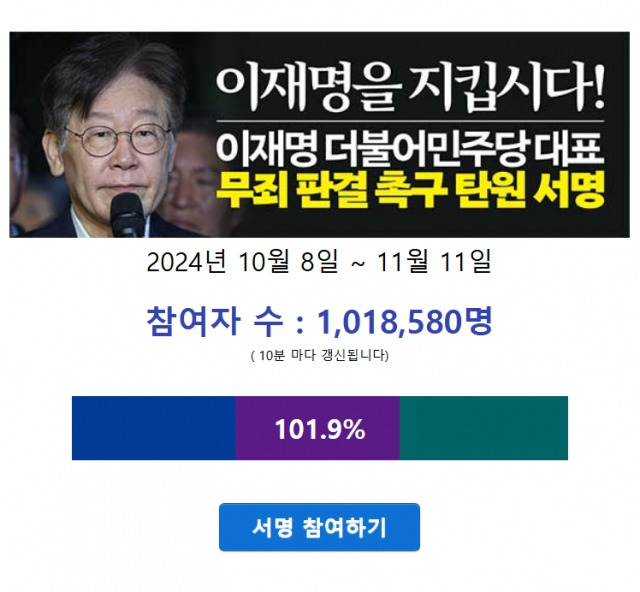 이재명을 지킵시다!
이재명 더불어민주당 대표
무죄 판결 촉구 탄원 서명

2024년 10월 8일 ~ 11월 11일

참여자 수 : 1,018,580명
( 10분 마다 갱신됩니다)

101.9%

서명 참여하기